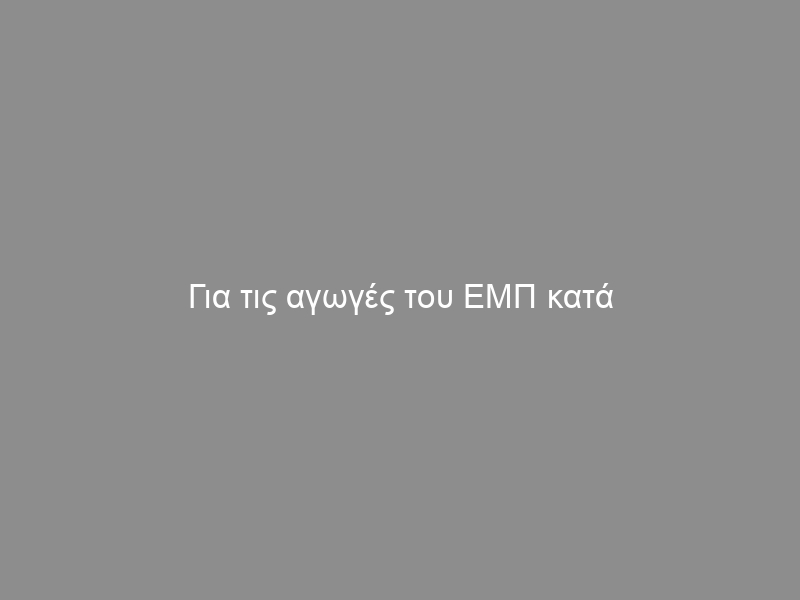 Για τις αγωγές του ΕΜΠ κατά